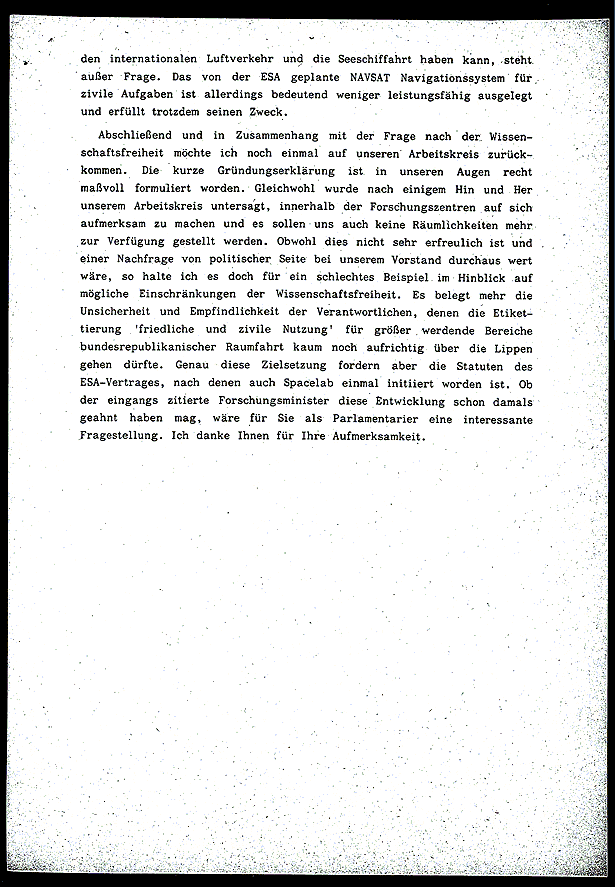 den internationalen Luftverkehr und die Seeschiffahrt haben kann, steht außer Frage. Das von der ESA geplante NAVSAT Navigationssystem für zivile Aufgaben ist allerdings bedeutend weniger leistungsfähig ausgelegt und erfüllt trotzdem seinen Zweck.

Abschließend und in Zusammenhang mit der Frage nach der Wissenschaftsfreiheit möchte ich noch einmal auf unseren Arbeitskreis zurückkommen. Die kurze Gründungserklärung ist in unseren Augen recht maßvoll formuliert worden. Gleichwohl wurde nach einigem Hin und Her unserem Arbeitskreis untersagt, innerhalb der Forschungszentren auf sich aufmerksam zu machen und es sollen uns auch keine Räumlichkeiten mehr zur Verfügung gestellt werden. Obwohl dies nicht sehr erfreulich ist und einer Nachfrage von politischer Seite bei unserem Vorstand durchaus wert wäre, so halte ich es doch für ein schlechtes Beispiel im Hinblick auf mögliche Einschränkungen der Wissenschaftsfreiheit. Es belegt mehr die Unsicherheit und Empfindlichkeit der Verantwortlichen, denen die Etikettierung 'friedliche und zivile Nutzung' für größer werdende Bereiche bundesrepublikanischer Raumfahrt kaum noch aufrichtig über die Lippen gehen dürfte. Genau diese Zielsetzung fordern aber die Statuten des ESA-Vertrages, nach denen auch Spacelab einmal initiiert worden ist. Ob der eingangs zitierte Forschungsminister diese Entwicklung schon damals geahnt haben mag, wäre für Sie als Parlamentarier eine interessante Fragestellung. Ich danke Ihnen für Ihre Aufmerksamkeit.